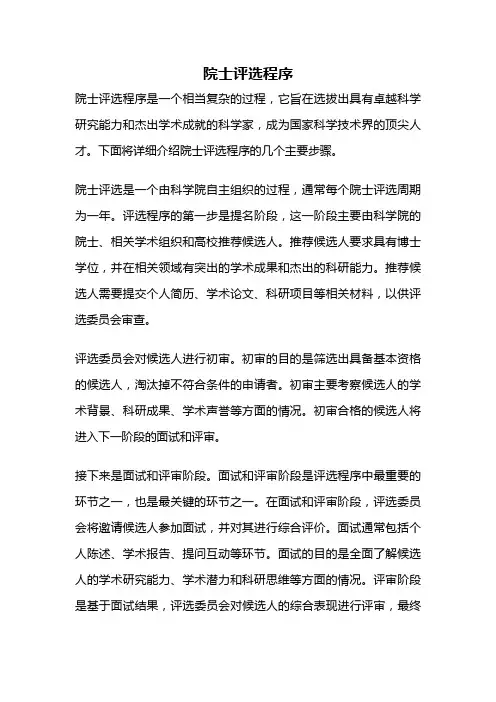 院士评选程序

院士评选程序是一个相当复杂的过程，它旨在选拔出具有卓越科学研究能力和杰出学术成就的科学家，成为国家科学技术界的顶尖人才。下面将详细介绍院士评选程序的几个主要步骤。

院士评选是一个由科学院自主组织的过程，通常每个院士评选周期为一年。评选程序的第一步是提名阶段，这一阶段主要由科学院的院士、相关学术组织和高校推荐候选人。推荐候选人要求具有博士学位，并在相关领域有突出的学术成果和杰出的科研能力。推荐候选人需要提交个人简历、学术论文、科研项目等相关材料，以供评选委员会审查。

评选委员会对候选人进行初审。初审的目的是筛选出具备基本资格的候选人，淘汰掉不符合条件的申请者。初审主要考察候选人的学术背景、科研成果、学术声誉等方面的情况。初审合格的候选人将进入下一阶段的面试和评审。

接下来是面试和评审阶段。面试和评审阶段是评选程序中最重要的环节之一，也是最关键的环节之一。在面试和评审阶段，评选委员会将邀请候选人参加面试，并对其进行综合评价。面试通常包括个人陈述、学术报告、提问互动等环节。面试的目的是全面了解候选人的学术研究能力、学术潜力和科研思维等方面的情况。评审阶段是基于面试结果，评选委员会对候选人的综合表现进行评审，最终